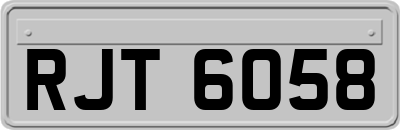 RJT 6058